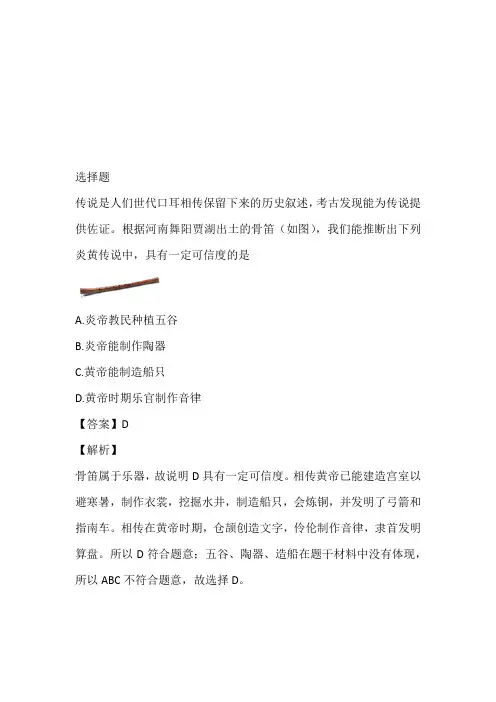 选择题

传说是人们世代口耳相传保留下来的历史叙述，考古发现能为传说提供佐证。根据河南舞阳贾湖出土的骨笛（如图），我们能推断出下列炎黄传说中，具有一定可信度的是

A.炎帝教民种植五谷

B.炎帝能制作陶器

C.黄帝能制造船只

D.黄帝时期乐官制作音律

【答案】D

【解析】

骨笛属于乐器，故说明 D 具有一定可信度。相传黄帝已能建造宫室以避寒暑，制作衣裳，挖掘水井，制造船只，会炼铜，并发明了弓箭和指南车。相传在黄帝时期，仓颉创造文字，伶伦制作音律，隶首发明算盘。所以 D 符合题意；五谷、陶器、造船在题干材料中没有体现，所以 ABC 不符合题意，故选择 D。